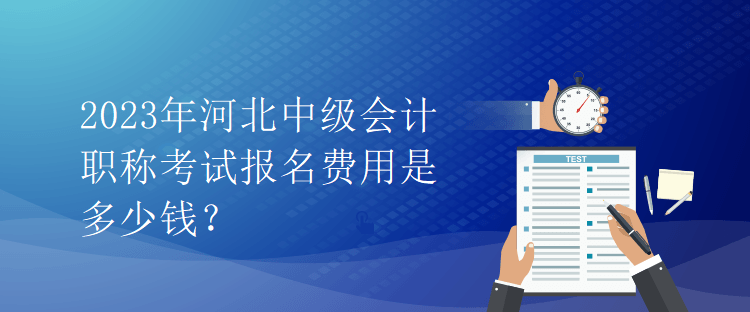 2023年河北中级会计职称考试报名费用是多少钱？

TEST